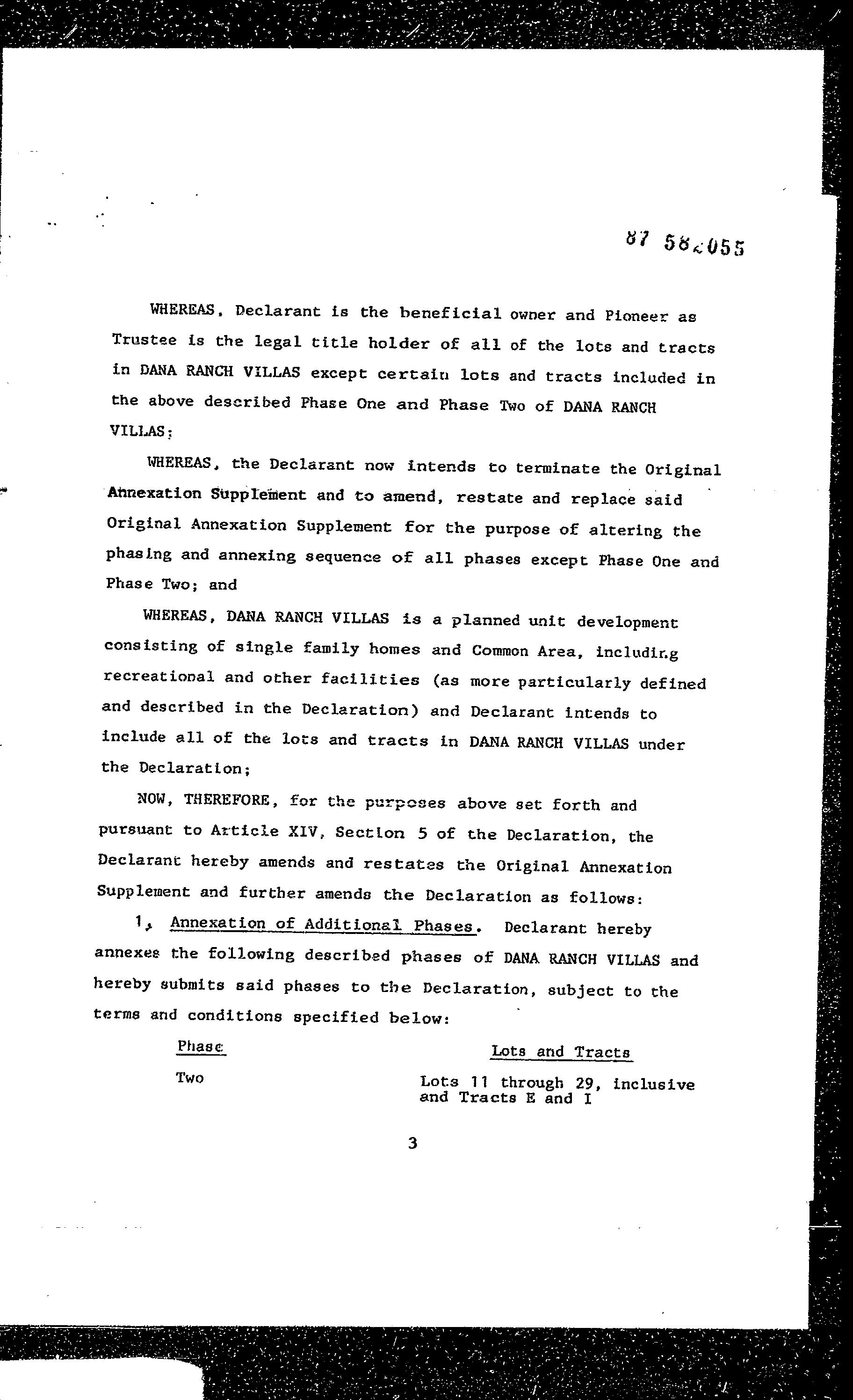 87 582055

WHEREAS, Declarant is the beneficial owner and Pioneer as Trustee is the legal title holder of all of the lots and tracts in DANA RANCH VILLAS except certain lots and tracts included in the above described Phase One and Phase Two of DANA RANCH VILLAS;

WHEREAS, the Declarant now intends to terminate the Original Annexation Supplement and to amend, restate and replace said Original Annexation Supplement for the purpose of altering the phasing and annexing sequence of all phases except Phase One and Phase Two; and

WHEREAS, DANA RANCH VILLAS is a planned unit development consisting of single family homes and Common Area, including recreational and other facilities (as more particularly defined and described in the Declaration) and Declarant intends to include all of the lots and tracts in DANA RANCH VILLAS under the Declaration;

NOW, THEREFORE, for the purposes above set forth and pursuant to Article XIV, Section 5 of the Declaration, the Declarant hereby amends and restates the Original Annexation Supplement and further amends the Declaration as follows:

1. Annexation of Additional Phases. Declarant hereby annexes the following described phases of DANA RANCH VILLAS and hereby submits said phases to the Declaration, subject to the terms and conditions specified below:

| Phase | Lots and Tracts |
|---|---|
| Two | Lots 11 through 29, inclusive and Tracts E and I |

3